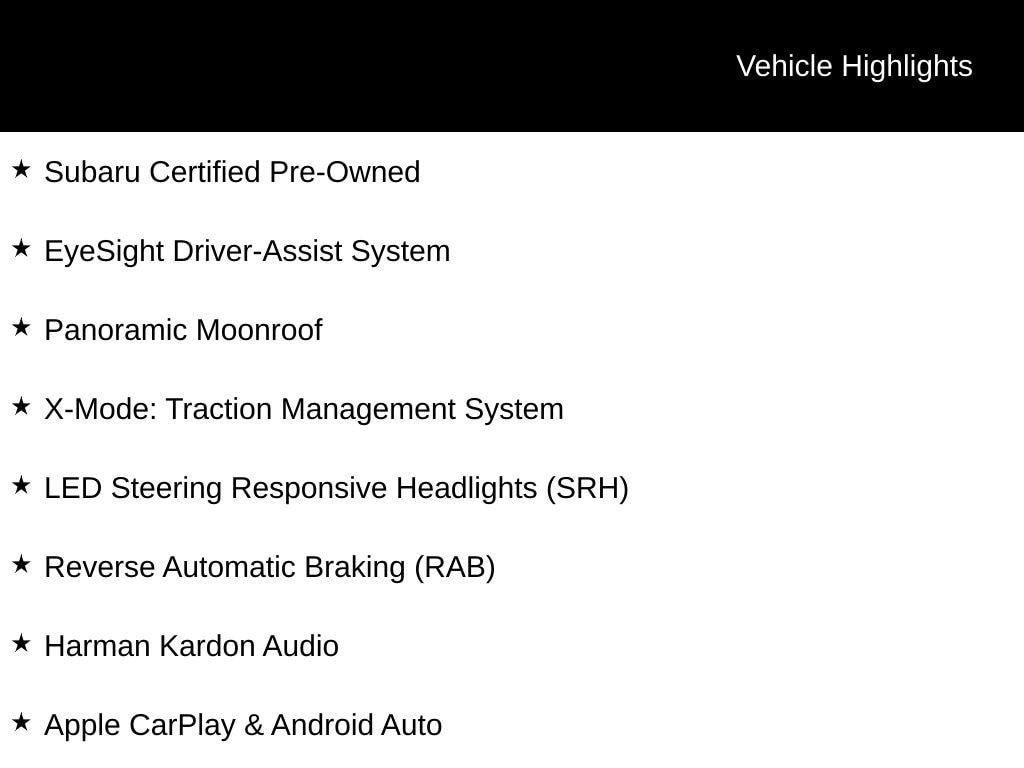 Vehicle Highlights

★ Subaru Certified Pre-Owned

★ EyeSight Driver-Assist System

★ Panoramic Moonroof

★ X-Mode: Traction Management System

★ LED Steering Responsive Headlights (SRH)

★ Reverse Automatic Braking (RAB)

★ Harman Kardon Audio

★ Apple CarPlay & Android Auto